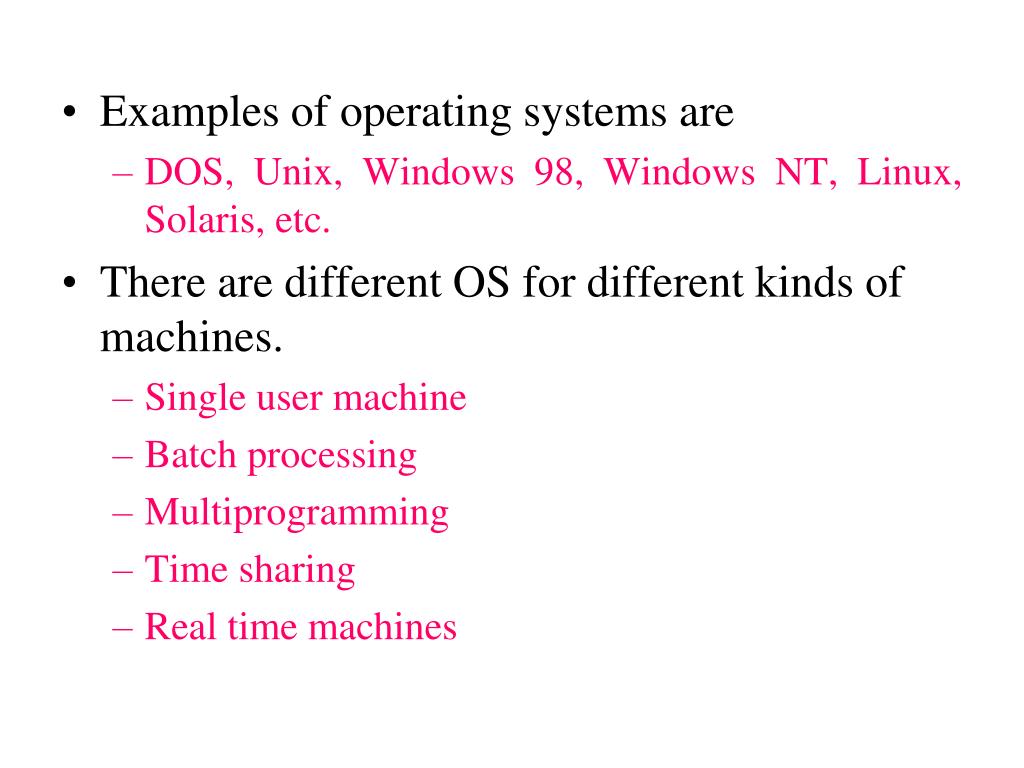 • Examples of operating systems are
– DOS, Unix, Windows 98, Windows NT, Linux, Solaris, etc.
• There are different OS for different kinds of machines.
– Single user machine
– Batch processing
– Multiprogramming
– Time sharing
– Real time machines